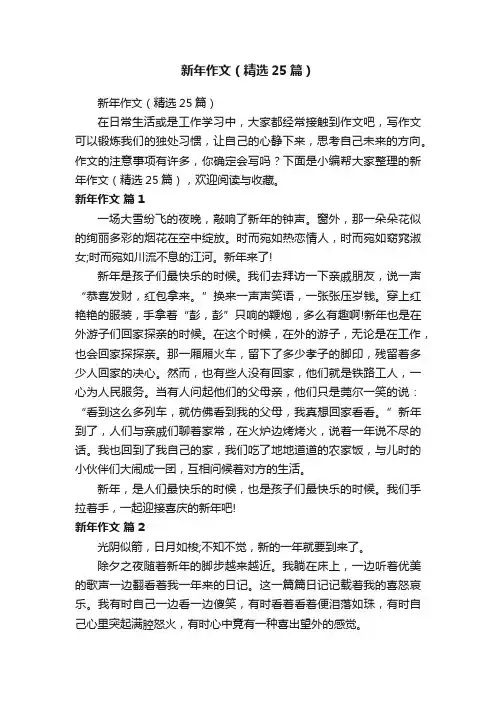 新年作文（精选25篇）

新年作文（精选25篇）

在日常生活或是工作学习中，大家都经常接触到作文吧，写作文可以锻炼我们的独处习惯，让自己的心静下来，思考自己未来的方向。作文的注意事项有许多，你确定会写吗？下面是小编帮大家整理的新年作文（精选25篇），欢迎阅读与收藏。

新年作文 篇1

一场大雪纷飞的夜晚，敲响了新年的钟声。窗外，那一朵朵花似的绚丽多彩的烟花在空中绽放。时而宛如热恋情人，时而宛如窈窕淑女;时而宛如川流不息的江河。新年来了!

新年是孩子们最快乐的时候。我们去拜访一下亲戚朋友，说一声“恭喜发财，红包拿来。”换来一声声笑语，一张张压岁钱。穿上红艳艳的服装，手拿着“彭，彭”只响的鞭炮，多么有趣啊!新年也是在外游子们回家探亲的时候。在这个时候，在外的游子，无论是在工作，也会回家探探亲。那一厢厢火车，留下了多少孝子的脚印，残留着多少人回家的决心。然而，也有些人没有回家，他们就是铁路工人，一心为人民服务。当有人问起他们的父母亲，他们只是莞尔一笑的说：“看到这么多列车，就仿佛看到我的父母，我真想回家看看。”新年到了，人们与亲戚们聊着家常，在火炉边烤烤火，说着一年说不尽的话。我也回到了我自己的家，我们吃了地地道道的农家饭，与儿时的小伙伴们大闹成一团，互相问候着对方的生活。

新年，是人们最快乐的时候，也是孩子们最快乐的时候。我们手拉着手，一起迎接喜庆的新年吧!

新年作文 篇2

光阴似箭，日月如梭;不知不觉，新的一年就要到来了。

除夕之夜随着新年的脚步越来越近。我躺在床上，一边听着优美的歌声一边翻看着我一年来的日记。这一篇篇日记记载着我的喜怒哀乐。我有时自己一边看一边傻笑，有时看着看着便泪落如珠，有时自己心里突起满腔怒火，有时心中竟有一种喜出望外的感觉。